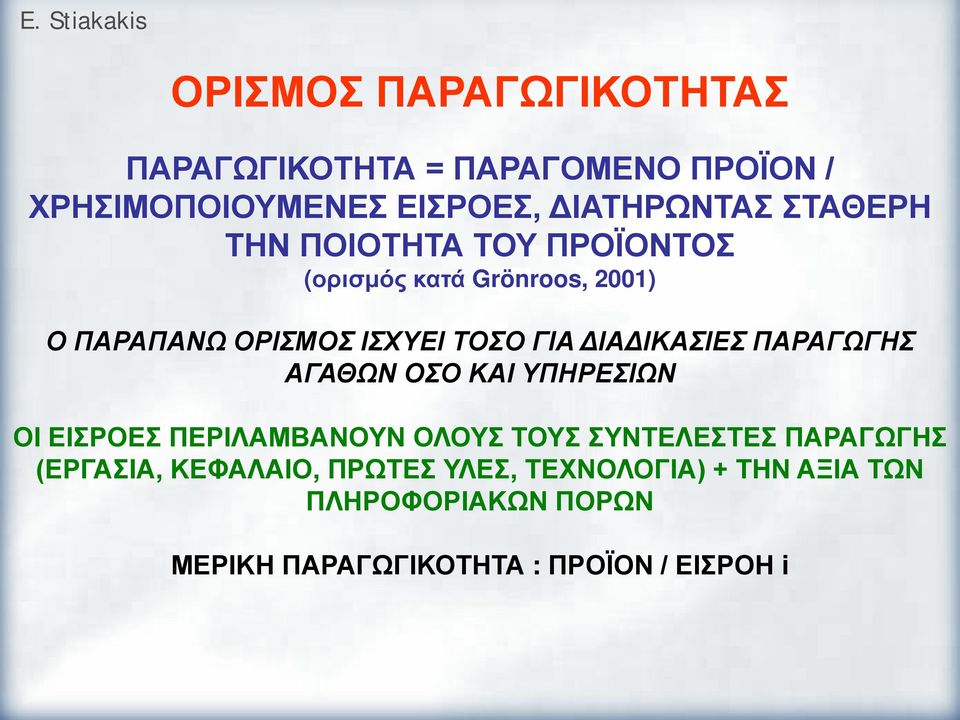 E. Stiakakis

ΟΡΙΣΜΟΣ ΠΑΡΑΓΩΓΙΚΟΤΗΤΑΣ

ΠΑΡΑΓΩΓΙΚΟΤΗΤΑ = ΠΑΡΑΓΟΜΕΝΟ ΠΡΟΪΟΝ / ΧΡΗΣΙΜΟΠΟΙΟΥΜΕΝΕΣ ΕΙΣΡΟΕΣ, ΔΙΑΤΗΡΩΝΤΑΣ ΣΤΑΘΕΡΗ ΤΗΝ ΠΟΙΟΤΗΤΑ ΤΟΥ ΠΡΟΪΟΝΤΟΣ
(ορισμός κατά Grönroos, 2001)

Ο ΠΑΡΑΠΑΝΩ ΟΡΙΣΜΟΣ ΙΣΧΥΕΙ ΤΟΣΟ ΓΙΑ ΔΙΑΔΙΚΑΣΙΕΣ ΠΑΡΑΓΩΓΗΣ ΑΓΑΘΩΝ ΟΣΟ ΚΑΙ ΥΠΗΡΕΣΙΩΝ

ΟΙ ΕΙΣΡΟΕΣ ΠΕΡΙΛΑΜΒΑΝΟΥΝ ΟΛΟΥΣ ΤΟΥΣ ΣΥΝΤΕΛΕΣΤΕΣ ΠΑΡΑΓΩΓΗΣ (ΕΡΓΑΣΙΑ, ΚΕΦΑΛΑΙΟ, ΠΡΩΤΕΣ ΥΛΕΣ, ΤΕΧΝΟΛΟΓΙΑ) + ΤΗΝ ΑΞΙΑ ΤΩΝ ΠΛΗΡΟΦΟΡΙΑΚΩΝ ΠΟΡΩΝ

ΜΕΡΙΚΗ ΠΑΡΑΓΩΓΙΚΟΤΗΤΑ : ΠΡΟΪΟΝ / ΕΙΣΡΟΗ i